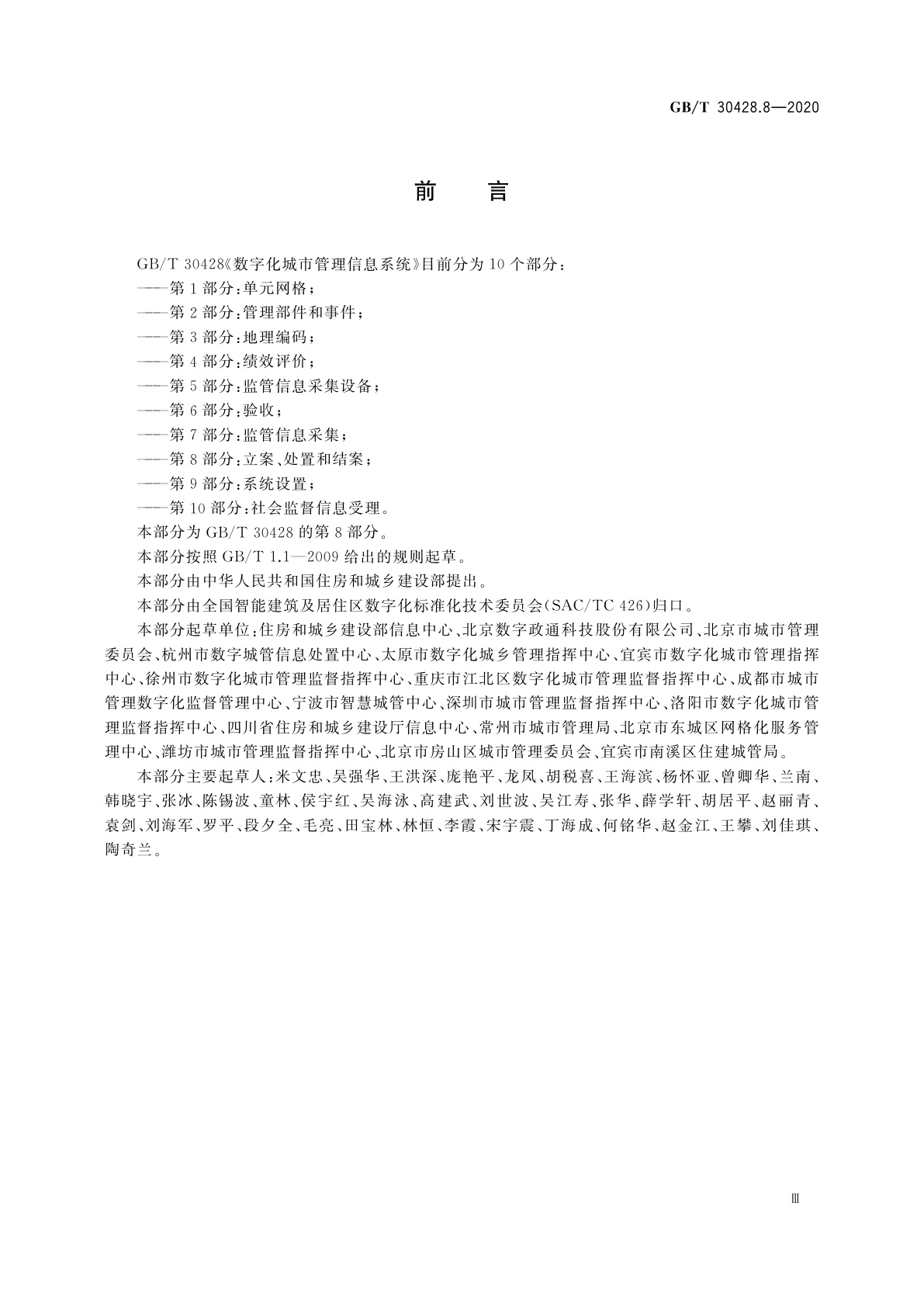 GB/T 30428.8—2020

前　言

GB/T 30428《数字化城市管理信息系统》目前分为10个部分：

——第1部分：单元网格；

——第2部分：管理部件和事件；

——第3部分：地理编码；

——第4部分：绩效评价；

——第5部分：监管信息采集设备；

——第6部分：验收；

——第7部分：监管信息采集；

——第8部分：立案、处置和结案；

——第9部分：系统设置；

——第10部分：社会监督信息受理。

本部分为GB/T 30428的第8部分。

本部分按照GB/T 1.1—2009给出的规则起草。

本部分由中华人民共和国住房和城乡建设部提出。

本部分由全国智能建筑及居住区数字化标准化技术委员会(SAC/TC 426)归口。

本部分起草单位：住房和城乡建设部信息中心、北京数字政通科技股份有限公司、北京市城市管理委员会、杭州市数字城管信息处置中心、太原市数字化城乡管理指挥中心、宜宾市数字化城市管理指挥中心、徐州市数字化城市管理监督指挥中心、重庆市江北区数字化城市管理监督指挥中心、成都市城市管理数字化监督管理中心、宁波市智慧城管中心、深圳市城市管理监督指挥中心、洛阳市数字化城市管理监督指挥中心、四川省住房和城乡建设厅信息中心、常州市城市管理局、北京市东城区网格化服务管理中心、潍坊市城市管理监督指挥中心、北京市房山区城市管理委员会、宜宾市南溪区住建城管局。

本部分主要起草人：米文忠、吴强华、王洪深、庞艳平、龙凤、胡税喜、王海滨、杨怀亚、曾卿华、兰南、韩晓宇、张冰、陈锡波、童林、侯宇红、吴海泳、高建武、刘世波、吴江寿、张华、薛学轩、胡居平、赵丽青、袁剑、刘海军、罗平、段夕全、毛亮、田宝林、林恒、李霞、宋宇震、丁海成、何铭华、赵金江、王攀、刘佳琪、陶奇兰。

Ⅲ